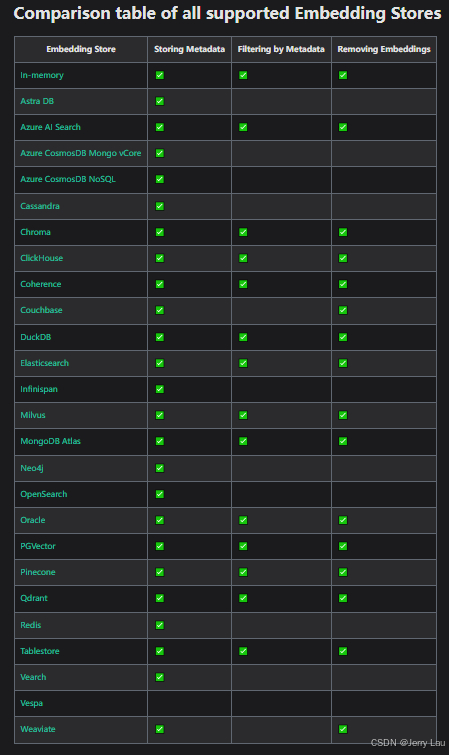 Comparison table of all supported Embedding Stores

| Embedding Store | Storing Metadata | Filtering by Metadata | Removing Embeddings |
|---|---|---|---|
| In-memory | ✅ | ✅ | ✅ |
| Astra DB | ✅ | | |
| Azure AI Search | ✅ | ✅ | ✅ |
| Azure CosmosDB Mongo vCore | ✅ | | |
| Azure CosmosDB NoSQL | ✅ | | |
| Cassandra | ✅ | | |
| Chroma | ✅ | ✅ | ✅ |
| ClickHouse | ✅ | ✅ | ✅ |
| Coherence | ✅ | ✅ | ✅ |
| Couchbase | ✅ | | ✅ |
| DuckDB | ✅ | ✅ | ✅ |
| Elasticsearch | ✅ | ✅ | ✅ |
| Infinispan | ✅ | | |
| Milvus | ✅ | ✅ | ✅ |
| MongoDB Atlas | ✅ | ✅ | ✅ |
| Neo4j | ✅ | | |
| OpenSearch | ✅ | | |
| Oracle | ✅ | ✅ | ✅ |
| PGVector | ✅ | ✅ | ✅ |
| Pinecone | ✅ | ✅ | ✅ |
| Qdrant | ✅ | ✅ | ✅ |
| Redis | ✅ | | |
| Tablestore | ✅ | ✅ | ✅ |
| Vearch | ✅ | | |
| Vespa | | | |
| Weaviate | ✅ | | ✅ |

CSDN @Jerry Lau